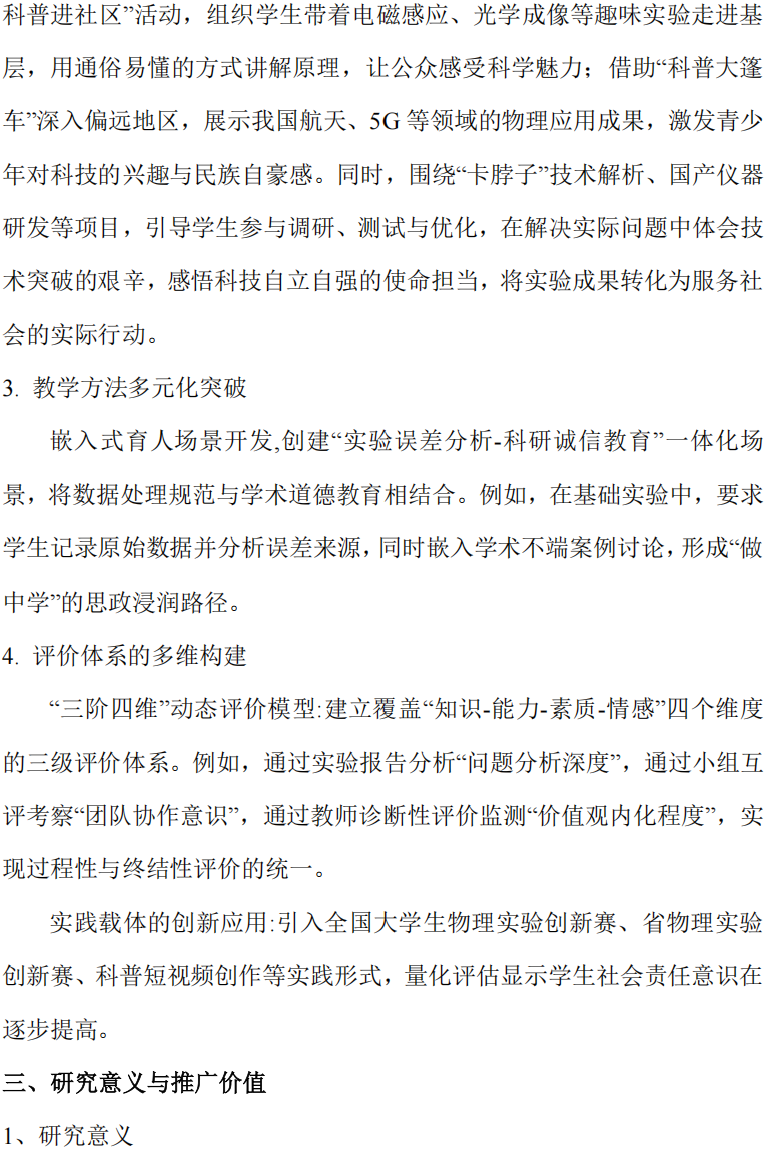 科普进社区”活动，组织学生带着电磁感应、光学成像等趣味实验走进基层，用通俗易懂的方式讲解原理，让公众感受科学魅力；借助“科普大篷车”深入偏远地区，展示我国航天、5G 等领域的物理应用成果，激发青少年对科技的兴趣与民族自豪感。同时，围绕“卡脖子”技术解析、国产仪器研发等项目，引导学生参与调研、测试与优化，在解决实际问题中体会技术突破的艰辛，感悟科技自立自强的使命担当，将实验成果转化为服务社会的实际行动。

3. 教学方法多元化突破

嵌入式育人场景开发,创建“实验误差分析-科研诚信教育”一体化场景，将数据处理规范与学术道德教育相结合。例如，在基础实验中，要求学生记录原始数据并分析误差来源，同时嵌入学术不端案例讨论，形成“做中学”的思政浸润路径。

4. 评价体系的多维构建

“三阶四维”动态评价模型:建立覆盖“知识-能力-素质-情感”四个维度的三级评价体系。例如，通过实验报告分析“问题分析深度”，通过小组互评考察“团队协作意识”，通过教师诊断性评价监测“价值观内化程度”，实现过程性与终结性评价的统一。

实践载体的创新应用:引入全国大学生物理实验创新赛、省物理实验创新赛、科普短视频创作等实践形式，量化评估显示学生社会责任意识在逐步提高。

三、研究意义与推广价值

1、研究意义